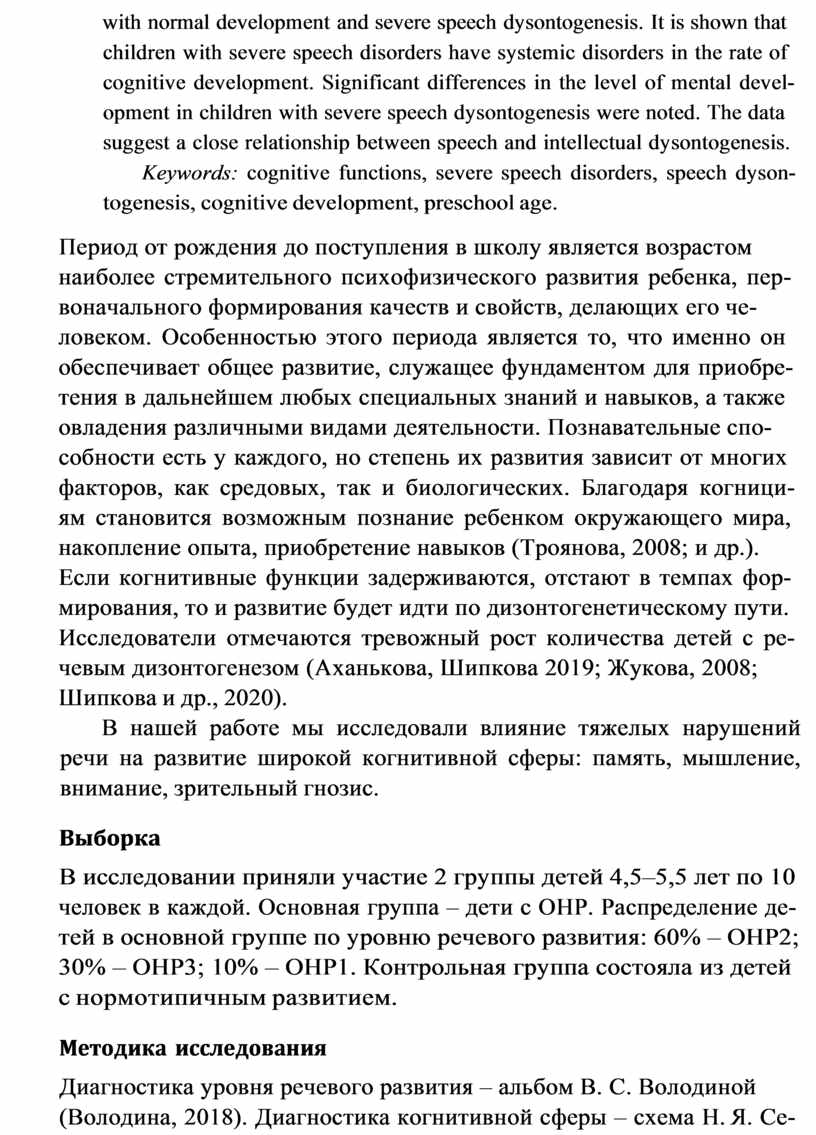 with normal development and severe speech dysontogenesis. It is shown that children with severe speech disorders have systemic disorders in the rate of cognitive development. Significant differences in the level of mental development in children with severe speech dysontogenesis were noted. The data suggest a close relationship between speech and intellectual dysontogenesis.

Keywords: cognitive functions, severe speech disorders, speech dysontogenesis, cognitive development, preschool age.

Период от рождения до поступления в школу является возрастом наиболее стремительного психофизического развития ребенка, первоначального формирования качеств и свойств, делающих его человеком. Особенностью этого периода является то, что именно он обеспечивает общее развитие, служащее фундаментом для приобретения в дальнейшем любых специальных знаний и навыков, а также овладения различными видами деятельности. Познавательные способности есть у каждого, но степень их развития зависит от многих факторов, как средовых, так и биологических. Благодаря когнициям становится возможным познание ребенком окружающего мира, накопление опыта, приобретение навыков (Троянова, 2008; и др.). Если когнитивные функции задерживаются, отстают в темпах формирования, то и развитие будет идти по дизонтогенетическому пути. Исследователи отмечаются тревожный рост количества детей с речевым дизонтогенезом (Аханькова, Шипкова 2019; Жукова, 2008; Шипкова и др., 2020).

В нашей работе мы исследовали влияние тяжелых нарушений речи на развитие широкой когнитивной сферы: память, мышление, внимание, зрительный гнозис.

Выборка

В исследовании приняли участие 2 группы детей 4,5–5,5 лет по 10 человек в каждой. Основная группа – дети с ОНР. Распределение детей в основной группе по уровню речевого развития: 60% – ОНР2; 30% – ОНР3; 10% – ОНР1. Контрольная группа состояла из детей с нормотипичным развитием.

Методика исследования

Диагностика уровня речевого развития – альбом В. С. Володиной (Володина, 2018). Диагностика когнитивной сферы – схема Н. Я. Се-